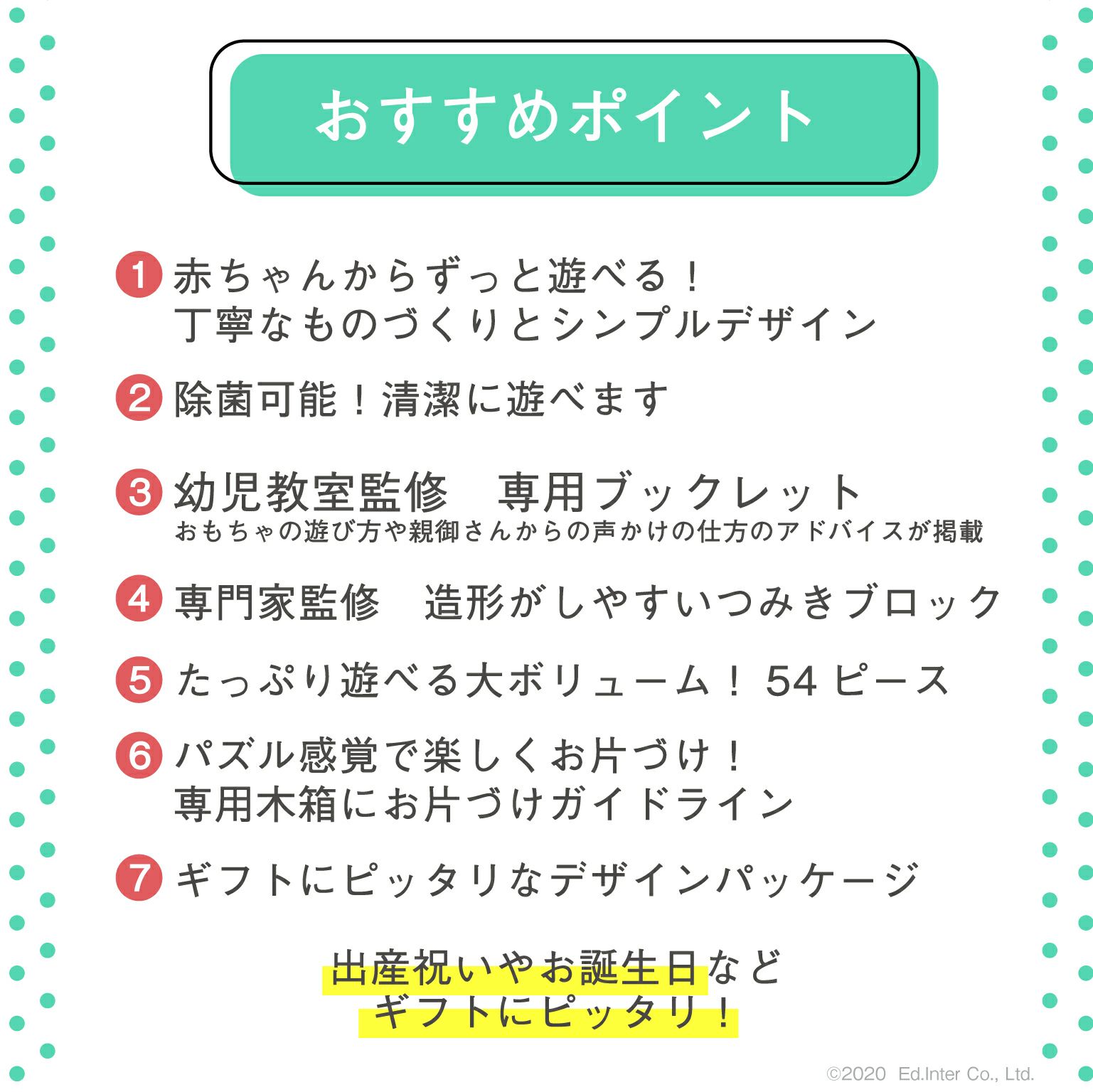 おすすめポイント

1 赤ちゃんからずっと遊べる！
丁寧なものづくりとシンプルデザイン

2 除菌可能！清潔に遊べます

3 幼児教室監修　専用ブックレット
おもちゃの遊び方や親御さんからの声かけの仕方のアドバイスが掲載

4 専門家監修　造形がしやすいつみきブロック

5 たっぷり遊べる大ボリューム！54ピース

6 パズル感覚で楽しくお片づけ！
専用木箱にお片づけガイドライン

7 ギフトにピッタリなデザインパッケージ

出産祝いやお誕生日など
ギフトにピッタリ！

©2020 Ed.Inter Co., Ltd.